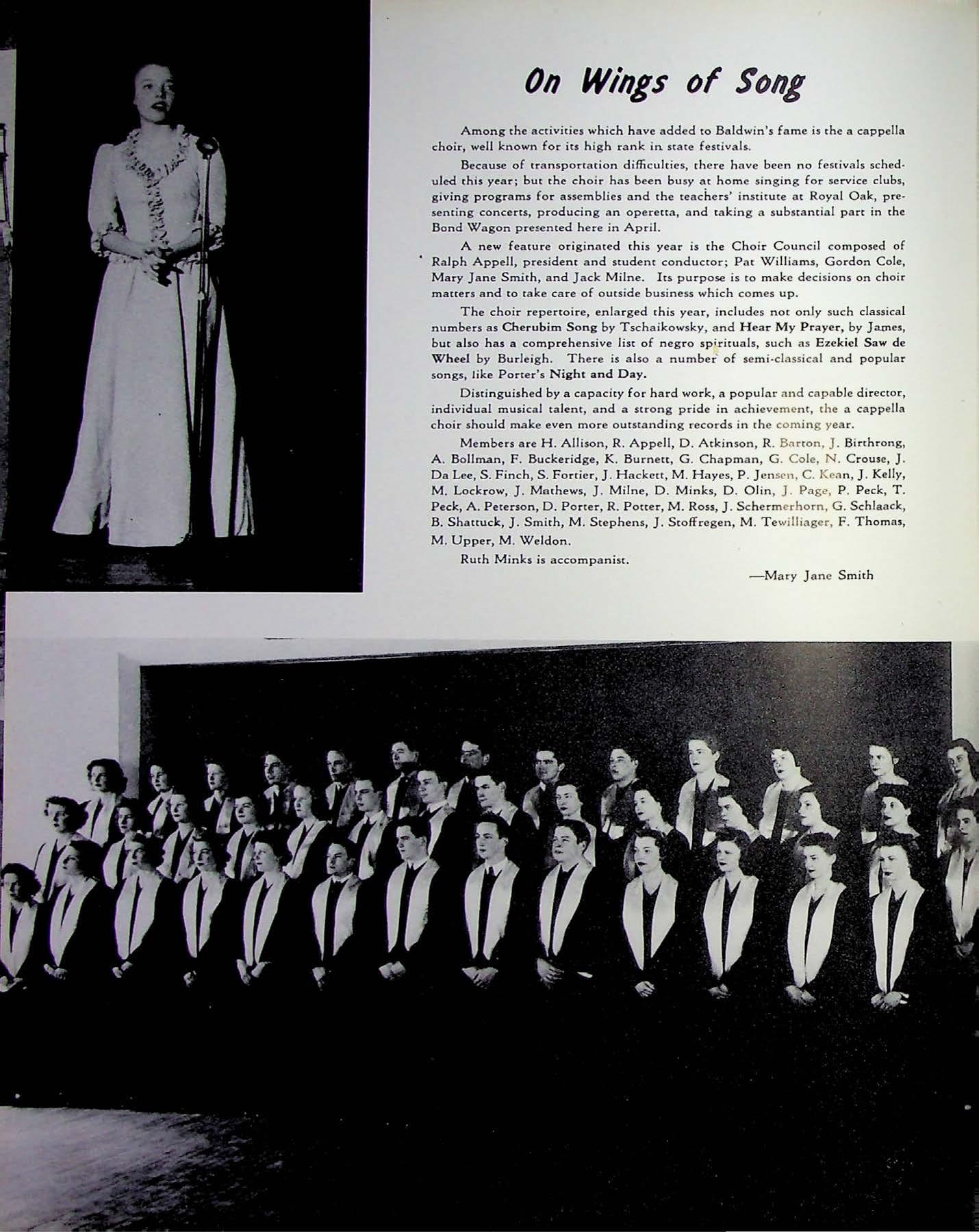 On Wings of Song

Among the activities which have added to Baldwin's fame is the a cappella choir, well known for its high rank in state festivals.

Because of transportation difficulties, there have been no festivals scheduled this year; but the choir has been busy at home singing for service clubs, giving programs for assemblies and the teachers' institute at Royal Oak, presenting concerts, producing an operetta, and taking a substantial part in the Bond Wagon presented here in April.

A new feature originated this year is the Choir Council composed of Ralph Appell, president and student conductor; Pat Williams, Gordon Cole, Mary Jane Smith, and Jack Milne. Its purpose is to make decisions on choir matters and to take care of outside business which comes up.

The choir repertoire, enlarged this year, includes not only such classical numbers as Cherubim Song by Tschaikowsky, and Hear My Prayer, by James, but also has a comprehensive list of negro spirituals, such as Ezekiel Saw de Wheel by Burleigh. There is also a number of semi-classical and popular songs, like Porter's Night and Day.

Distinguished by a capacity for hard work, a popular and capable director, individual musical talent, and a strong pride in achievement, the a cappella choir should make even more outstanding records in the coming year.

Members are H. Allison, R. Appell, D. Atkinson, R. Barton, J. Birthrong, A. Bollman, F. Buckeridge, K. Burnett, G. Chapman, G. Cole, N. Crouse, J. Da Lee, S. Finch, S. Fortier, J. Hackett, M. Hayes, P. Jensen, C. Kean, J. Kelly, M. Lockrow, J. Mathews, J. Milne, D. Minks, D. Olin, J. Page, P. Peck, T. Peck, A. Peterson, D. Porter, R. Potter, M. Ross, J. Schermerhorn, G. Schlaack, B. Shattuck, J. Smith, M. Stephens, J. Stoffregen, M. Tewilliager, F. Thomas, M. Upper, M. Weldon.

Ruth Minks is accompanist.

—Mary Jane Smith